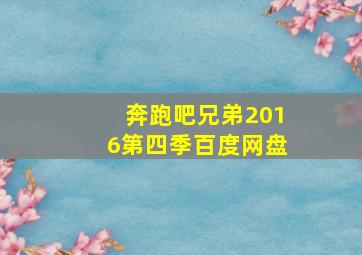 奔跑吧兄弟2016第四季百度网盘